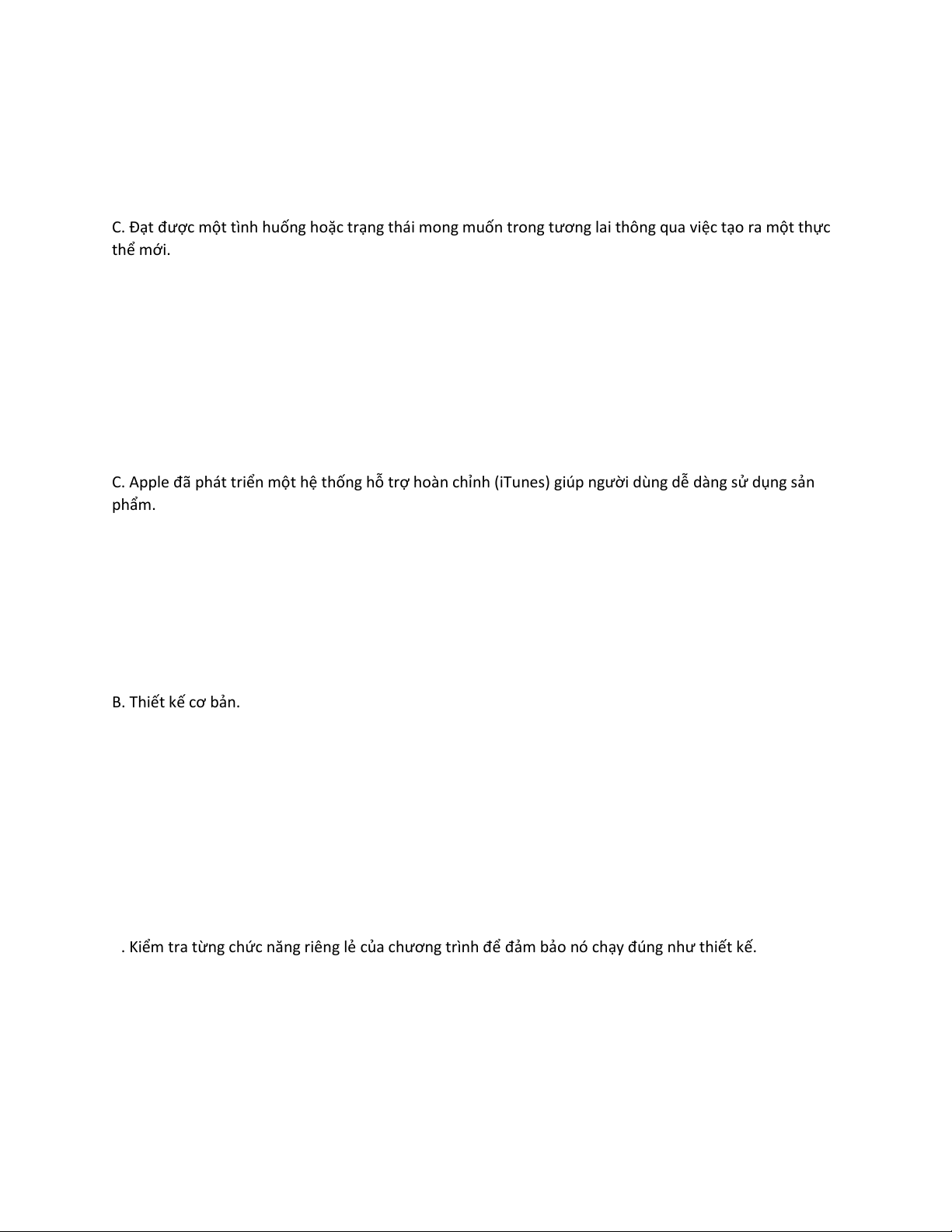 C. Đạt được một tình huống hoặc trạng thái mong muốn trong tương lai thông qua việc tạo ra một thực thể mới.

C. Apple đã phát triển một hệ thống hỗ trợ hoàn chỉnh (iTunes) giúp người dùng dễ dàng sử dụng sản phẩm.

B. Thiết kế cơ bản.

. Kiểm tra từng chức năng riêng lẻ của chương trình để đảm bảo nó chạy đúng như thiết kế.